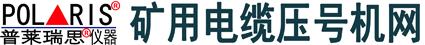 POLARIS®
普莱瑞思®仪器
矿用电缆压号机网